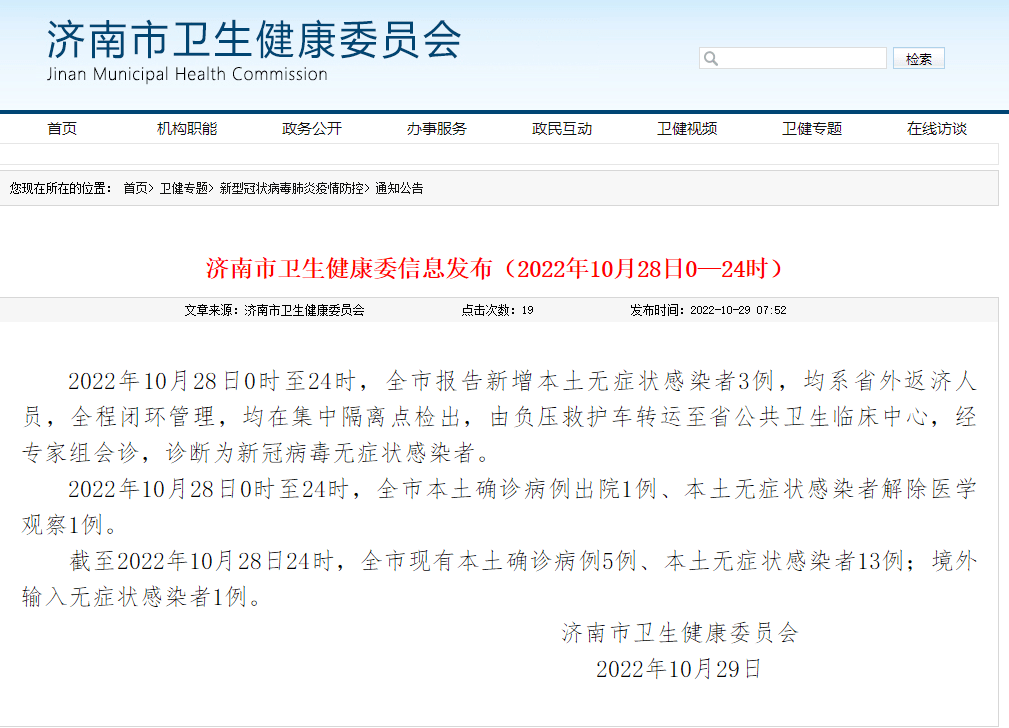 济南市卫生健康委员会
Jinan Municipal Health Commission

检索

首页 机构职能 政务公开 办事服务 政民互动 卫健视频 卫健专题 在线访谈

您现在所在的位置： 首页> 卫健专题> 新型冠状病毒肺炎疫情防控> 通知公告

济南市卫生健康委信息发布（2022年10月28日0—24时）

文章来源：济南市卫生健康委员会 点击次数：19 发布时间：2022-10-29 07:52

2022年10月28日0时至24时，全市报告新增本土无症状感染者3例，均系省外返济人员，全程闭环管理，均在集中隔离点检出，由负压救护车转运至省公共卫生临床中心，经专家组会诊，诊断为新冠病毒无症状感染者。

2022年10月28日0时至24时，全市本土确诊病例出院1例、本土无症状感染者解除医学观察1例。

截至2022年10月28日24时，全市现有本土确诊病例5例、本土无症状感染者13例；境外输入无症状感染者1例。

济南市卫生健康委员会
2022年10月29日